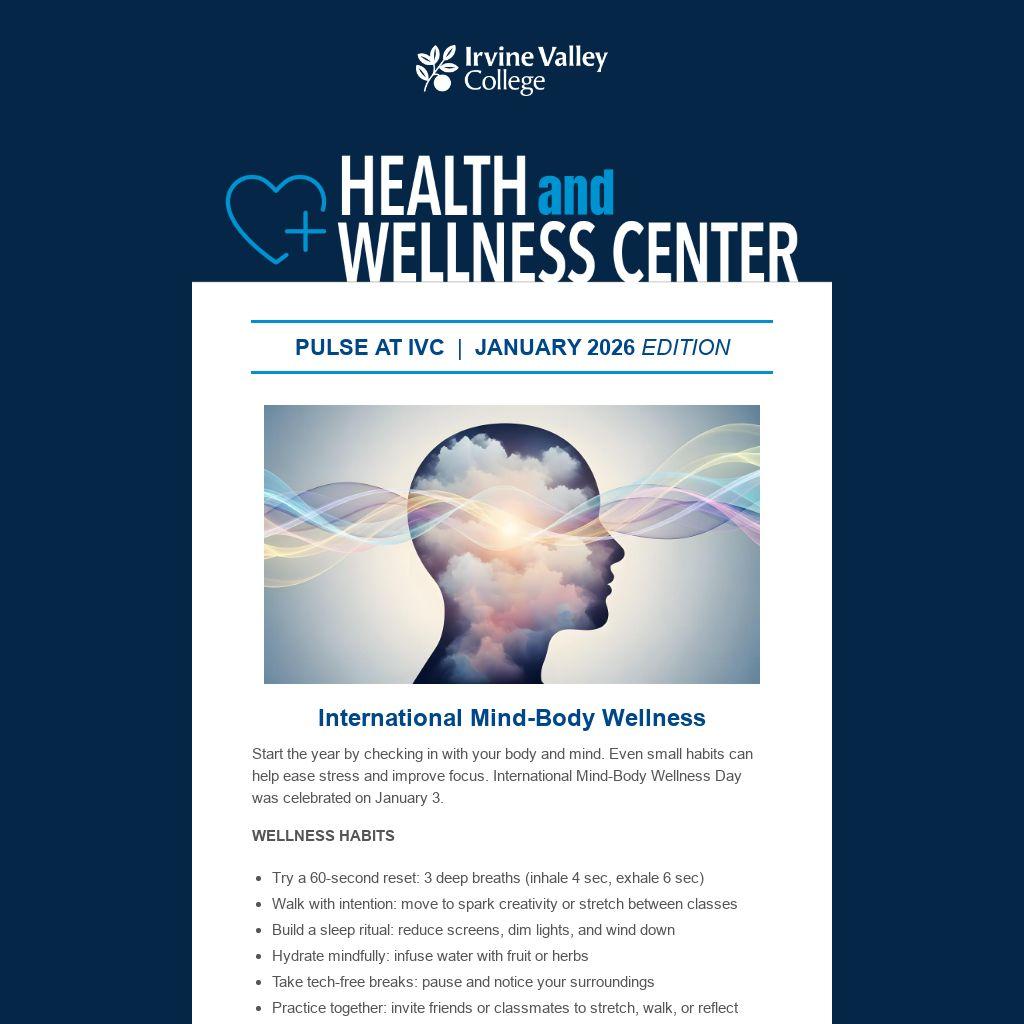 Irvine Valley College

HEALTH and WELLNESS CENTER

PULSE AT IVC | JANUARY 2026 EDITION

International Mind-Body Wellness

Start the year by checking in with your body and mind. Even small habits can help ease stress and improve focus. International Mind-Body Wellness Day was celebrated on January 3.

WELLNESS HABITS

- Try a 60-second reset: 3 deep breaths (inhale 4 sec, exhale 6 sec)
- Walk with intention: move to spark creativity or stretch between classes
- Build a sleep ritual: reduce screens, dim lights, and wind down
- Hydrate mindfully: infuse water with fruit or herbs
- Take tech-free breaks: pause and notice your surroundings
- Practice together: invite friends or classmates to stretch, walk, or reflect